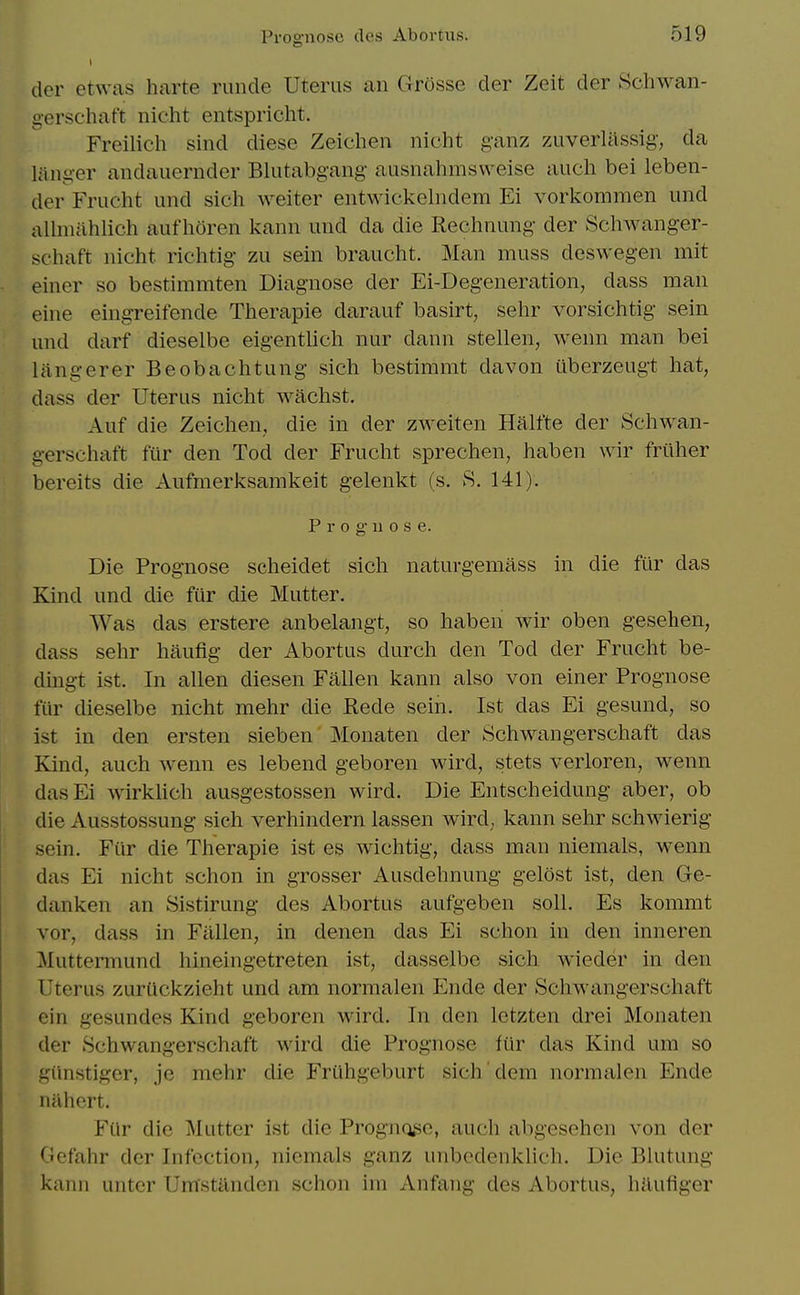 Prognose des Abortus. 519

der etwas harte runde Uterus an Grösse der Zeit der Schwangerschaft nicht entspricht.

Freilich sind diese Zeichen nicht ganz zuverlässig, da länger andauernder Blutabgang ausnahmsweise auch bei lebender Frucht und sich weiter entwickelndem Ei vorkommen und allmählich aufhören kann und da die Rechnung der Schwangerschaft nicht richtig zu sein braucht. Man muss deswegen mit einer so bestimmten Diagnose der Ei-Degeneration, dass man eine eingreifende Therapie darauf basirt, sehr vorsichtig sein und darf dieselbe eigentlich nur dann stellen, wenn man bei längerer Beobachtung sich bestimmt davon überzeugt hat, dass der Uterus nicht wächst.

Auf die Zeichen, die in der zweiten Hälfte der Schwangerschaft für den Tod der Frucht sprechen, haben wir früher bereits die Aufmerksamkeit gelenkt (s. S. 141).

Prognose.

Die Prognose scheidet sich naturgemäss in die für das Kind und die für die Mutter.

Was das erstere anbelangt, so haben wir oben gesehen, dass sehr häufig der Abortus durch den Tod der Frucht bedingt ist. In allen diesen Fällen kann also von einer Prognose für dieselbe nicht mehr die Rede sein. Ist das Ei gesund, so ist in den ersten sieben Monaten der Schwangerschaft das Kind, auch wenn es lebend geboren wird, stets verloren, wenn das Ei wirklich ausgestossen wird. Die Entscheidung aber, ob die Ausstossung sich verhindern lassen wird, kann sehr schwierig sein. Für die Therapie ist es wichtig, dass man niemals, wenn das Ei nicht schon in grosser Ausdehnung gelöst ist, den Gedanken an Sistirung des Abortus aufgeben soll. Es kommt vor, dass in Fällen, in denen das Ei schon in den inneren Muttermund hineingetreten ist, dasselbe sich wieder in den Uterus zurückzieht und am normalen Ende der Schwangerschaft ein gesundes Kind geboren wird. In den letzten drei Monaten der Schwangerschaft wird die Prognose für das Kind um so günstiger, je mehr die Frühgeburt sich dem normalen Ende nähert.

Für die Mutter ist die Prognose, auch abgesehen von der Gefahr der Infection, niemals ganz unbedenklich. Die Blutung kann unter Umständen schon im Anfang des Abortus, häufiger